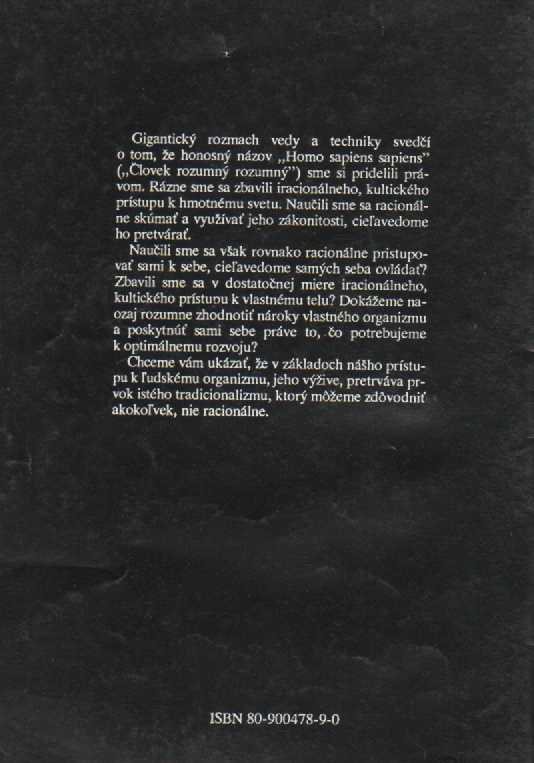 Gigantický rozmach vedy a techniky svedčí o tom, že honosný názov „Homo sapiens sapiens" („Človek rozumný rozumný") sme si pridelili právom. Rázne sme sa zbavili iracionálneho, kultického prístupu k hmotnému svetu. Naučili sme sa racionálne skúmať a využívať jeho zákonitosti, cieľavedome ho pretvárať.

Naučili sme sa však rovnako racionálne pristupovať sami k sebe, cieľavedome samých seba ovládať? Zbavili sme sa v dostatočnej miere iracionálneho, kultického prístupu k vlastnému telu? Dokážeme naozaj rozumne zhodnotiť nároky vlastného organizmu a poskytnúť sami sebe práve to, čo potrebujeme k optimálnemu rozvoju?

Chceme vám ukázať, že v základoch nášho prístupu k ľudskému organizmu, jeho výžive, pretrváva prvok istého tradicionalizmu, ktorý môžeme zdôvodniť akokoľvek, nie racionálne.

ISBN 80-900478-9-0